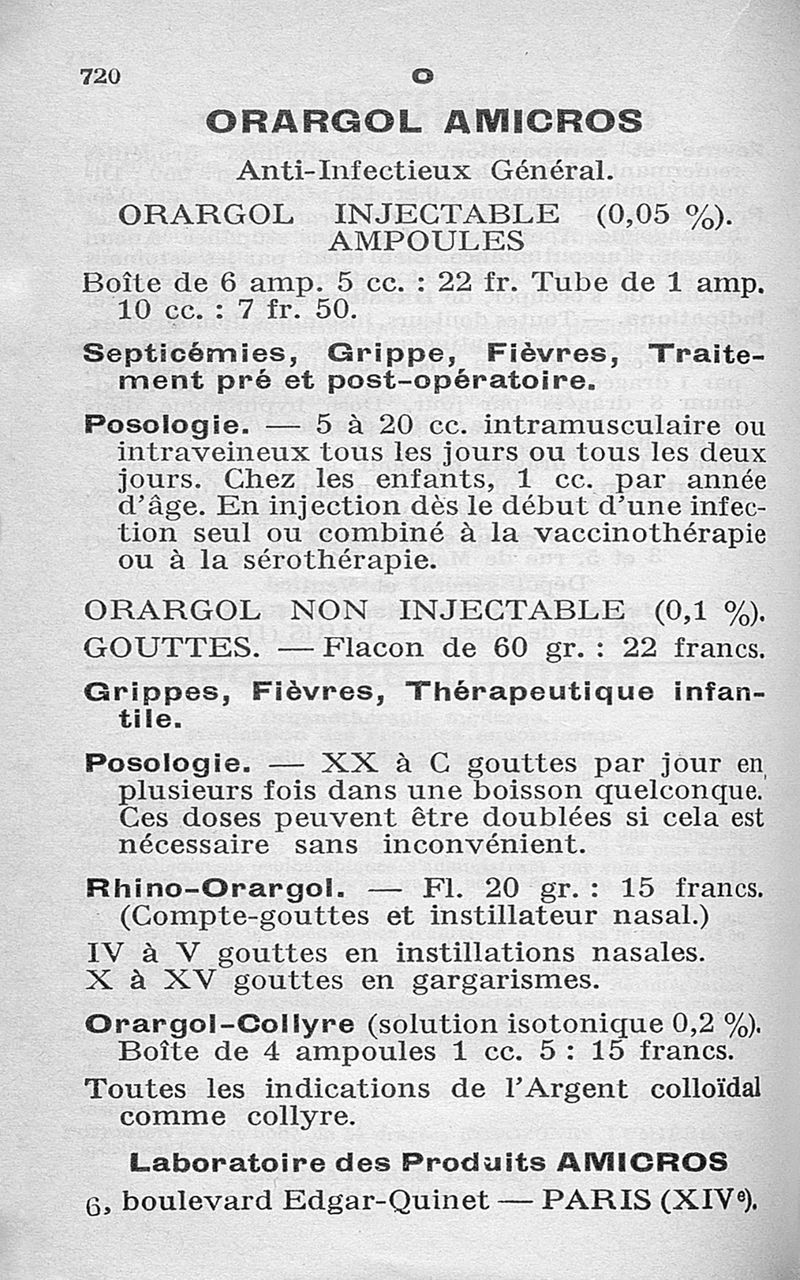 720 O

ORARGOL AMICROS

Anti-Infectieux Général.

ORARGOL INJECTABLE (0,05 %). AMPOULES

Boîte de 6 amp. 5 cc. : 22 fr. Tube de 1 amp. 10 cc. : 7 fr. 50.

Septicémies, Grippe, Fièvres, Traitement pré et post-opératoire.

Posologie. — 5 à 20 cc. intramusculaire ou intraveineux tous les jours ou tous les deux jours. Chez les enfants, 1 cc. par année d'âge. En injection dès le début d'une infection seul ou combiné à la vaccinothérapie ou à la sérothérapie.

ORARGOL NON INJECTABLE (0,1 %). GOUTTES. — Flacon de 60 gr. : 22 francs.

Grippes, Fièvres, Thérapeutique infantile.

Posologie. — XX à C gouttes par jour en plusieurs fois dans une boisson quelconque. Ces doses peuvent être doublées si cela est nécessaire sans inconvénient.

Rhino-Orargol. — Fl. 20 gr. : 15 francs. (Compte-gouttes et instillateur nasal.)

IV à V gouttes en instillations nasales.
X à XV gouttes en gargarismes.

Orargol-Collyre (solution isotonique 0,2 %). Boîte de 4 ampoules 1 cc. 5 : 15 francs.

Toutes les indications de l'Argent colloïdal comme collyre.

Laboratoire des Produits AMICROS
6, boulevard Edgar-Quinet — PARIS (XIVe).